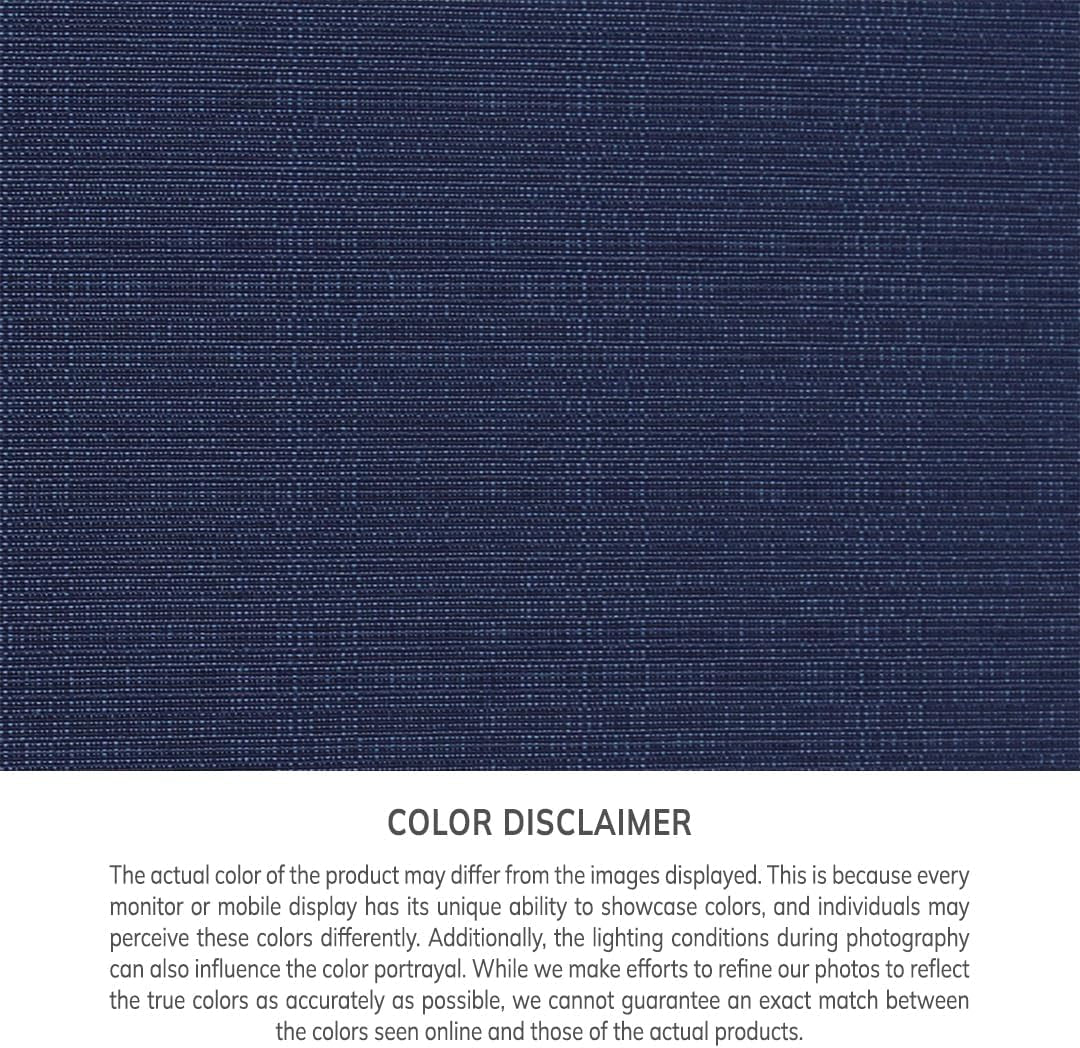 COLOR DISCLAIMER

The actual color of the product may differ from the images displayed. This is because every monitor or mobile display has its unique ability to showcase colors, and individuals may perceive these colors differently. Additionally, the lighting conditions during photography can also influence the color portrayal. While we make efforts to refine our photos to reflect the true colors as accurately as possible, we cannot guarantee an exact match between the colors seen online and those of the actual products.